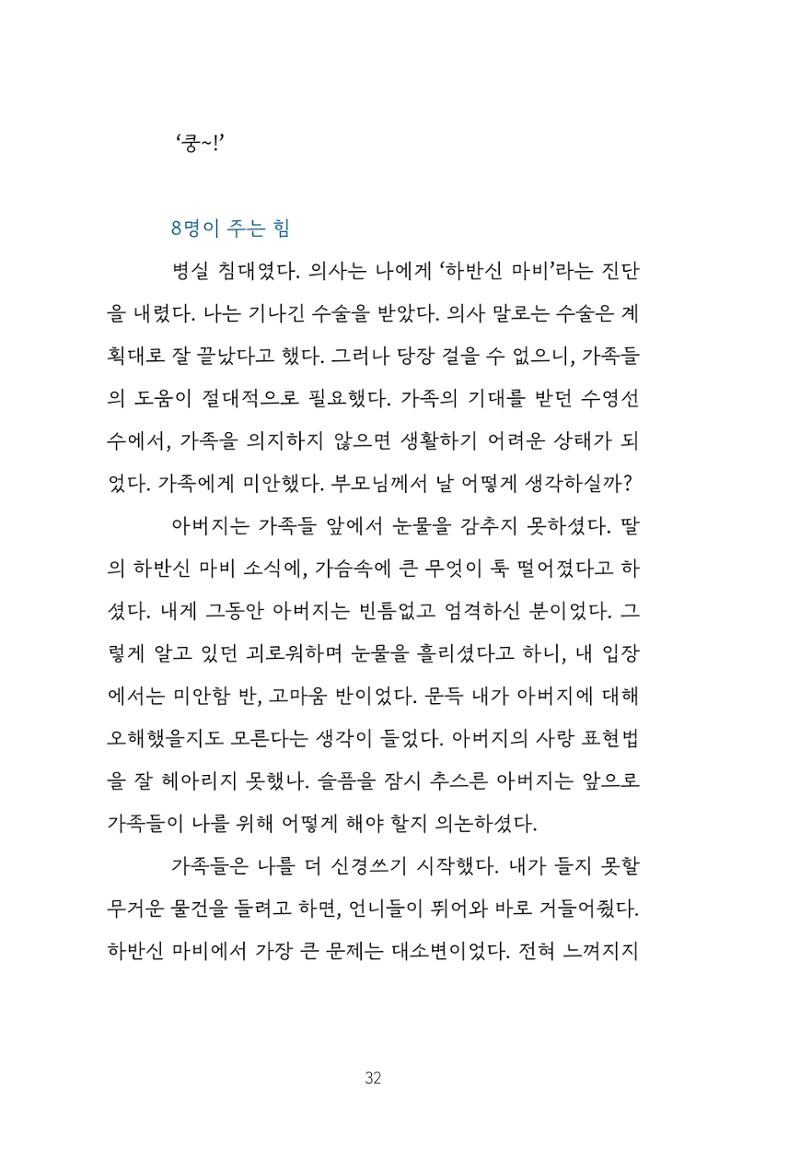 '쿵~!'

8명이 주는 힘

병실 침대였다. 의사는 나에게 '하반신 마비'라는 진단을 내렸다. 나는 기나긴 수술을 받았다. 의사 말로는 수술은 계획대로 잘 끝났다고 했다. 그러나 당장 걸을 수 없으니, 가족들의 도움이 절대적으로 필요했다. 가족의 기대를 받던 수영선수에서, 가족을 의지하지 않으면 생활하기 어려운 상태가 되었다. 가족에게 미안했다. 부모님께서 날 어떻게 생각하실까?

아버지는 가족들 앞에서 눈물을 감추지 못하셨다. 딸의 하반신 마비 소식에, 가슴속에 큰 무엇이 툭 떨어졌다고 하셨다. 내게 그동안 아버지는 빈틈없고 엄격하신 분이었다. 그렇게 알고 있던 괴로워하며 눈물을 흘리셨다고 하니, 내 입장에서는 미안함 반, 고마움 반이었다. 문득 내가 아버지에 대해 오해했을지도 모른다는 생각이 들었다. 아버지의 사랑 표현법을 잘 헤아리지 못했나. 슬픔을 잠시 추스른 아버지는 앞으로 가족들이 나를 위해 어떻게 해야 할지 의논하셨다.

가족들은 나를 더 신경쓰기 시작했다. 내가 들지 못할 무거운 물건을 들려고 하면, 언니들이 뛰어와 바로 거들어줬다. 하반신 마비에서 가장 큰 문제는 대소변이었다. 전혀 느껴지지

32